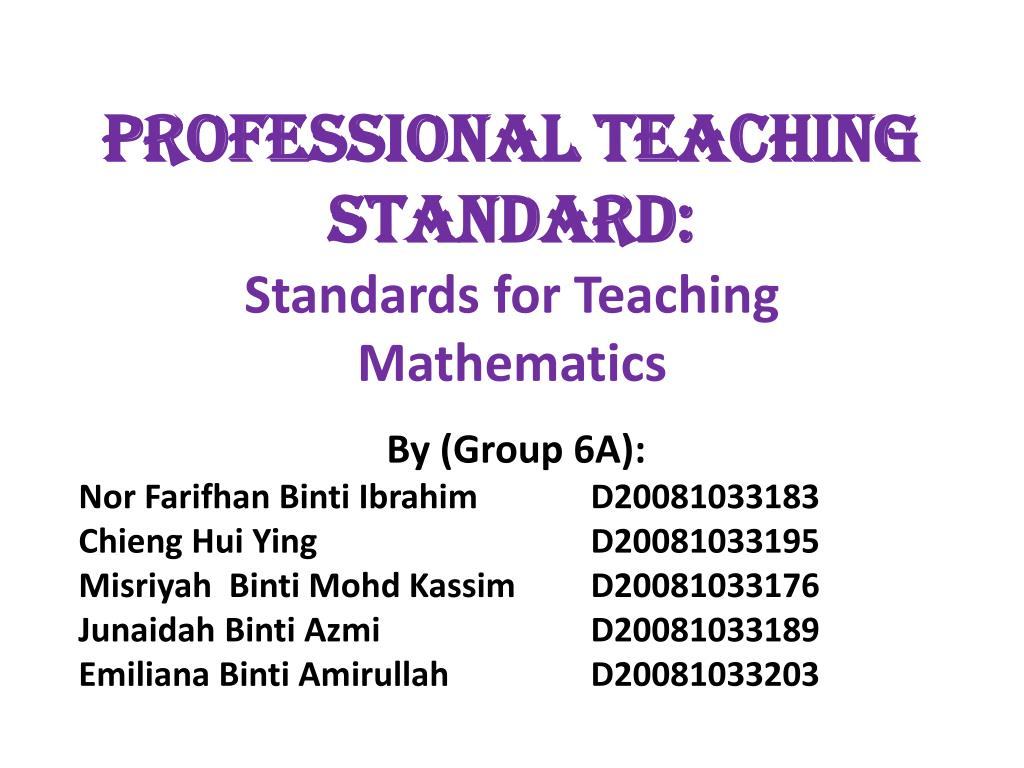 PROFESSIONAL TEACHING STANDARD:
Standards for Teaching Mathematics

By (Group 6A):
Nor Farifhan Binti Ibrahim D20081033183
Chieng Hui Ying D20081033195
Misriyah Binti Mohd Kassim D20081033176
Junaidah Binti Azmi D20081033189
Emiliana Binti Amirullah D20081033203